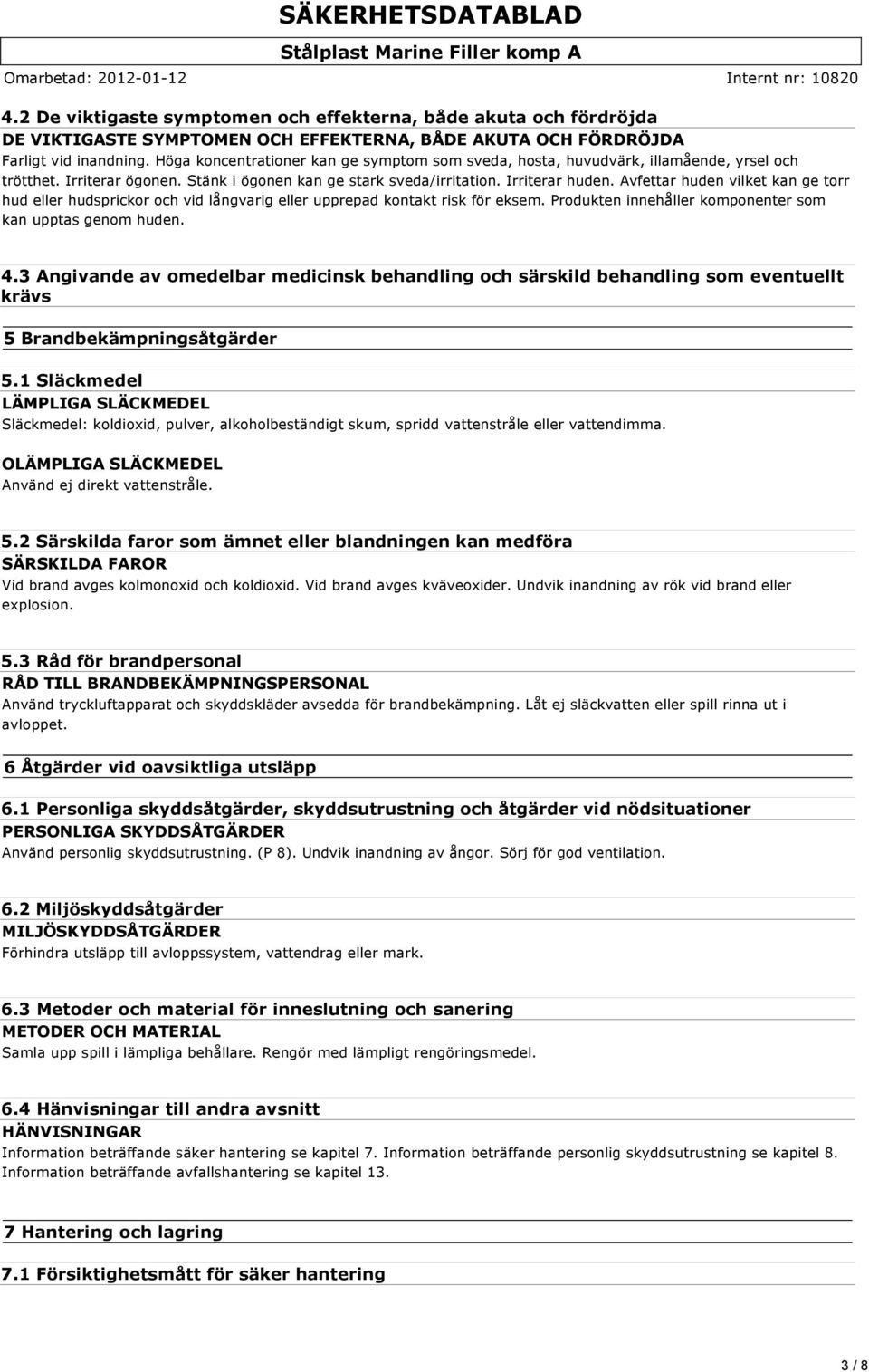 SÄKERHETSDATABLAD

Stålplast Marine Filler komp A

Omarbetad: 2012-01-12

Internt nr: 10820

4.2 De viktigaste symptomen och effekterna, både akuta och fördröjda

DE VIKTIGASTE SYMPTOMEN OCH EFFEKTERNA, BÅDE AKUTA OCH FÖRDRÖJDA

Farligt vid inandning. Höga koncentrationer kan ge symptom som sveda, hosta, huvudvärk, illamående, yrsel och trötthet. Irriterar ögonen. Stänk i ögonen kan ge stark sveda/irritation. Irriterar huden. Avfettar huden vilket kan ge torr hud eller hudsprickor och vid långvarig eller upprepad kontakt risk för eksem. Produkten innehåller komponenter som kan upptas genom huden.

4.3 Angivande av omedelbar medicinsk behandling och särskild behandling som eventuellt krävs

5 Brandbekämpningsåtgärder

5.1 Släckmedel

LÄMPLIGA SLÄCKMEDEL

Släckmedel: koldioxid, pulver, alkoholbeständigt skum, spridd vattenstråle eller vattendimma.

OLÄMPLIGA SLÄCKMEDEL

Använd ej direkt vattenstråle.

5.2 Särskilda faror som ämnet eller blandningen kan medföra

SÄRSKILDA FAROR

Vid brand avges kolmonoxid och koldioxid. Vid brand avges kväveoxider. Undvik inandning av rök vid brand eller explosion.

5.3 Råd för brandpersonal

RÅD TILL BRANDBEKÄMPNINGSPERSONAL

Använd tryckluftapparat och skyddskläder avsedda för brandbekämpning. Låt ej släckvatten eller spill rinna ut i avloppet.

6 Åtgärder vid oavsiktliga utsläpp

6.1 Personliga skyddsåtgärder, skyddsutrustning och åtgärder vid nödsituationer

PERSONLIGA SKYDDSÅTGÄRDER

Använd personlig skyddsutrustning. (P 8). Undvik inandning av ångor. Sörj för god ventilation.

6.2 Miljöskyddsåtgärder

MILJÖSKYDDSÅTGÄRDER

Förhindra utsläpp till avloppssystem, vattendrag eller mark.

6.3 Metoder och material för inneslutning och sanering

METODER OCH MATERIAL

Samla upp spill i lämpliga behållare. Rengör med lämpligt rengöringsmedel.

6.4 Hänvisningar till andra avsnitt

HÄNVISNINGAR

Information beträffande säker hantering se kapitel 7. Information beträffande personlig skyddsutrustning se kapitel 8. Information beträffande avfallshantering se kapitel 13.

7 Hantering och lagring

7.1 Försiktighetsmått för säker hantering

3 / 8